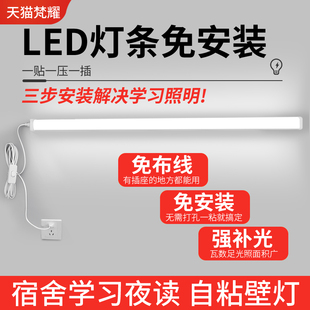 天猫梵耀

LED灯条免安装

一贴一压一插

三步安装解决学习照明!

免布线
有插座的地方都能用

免安装
无需打孔一粘就搞定

强补光
瓦数足光照面积广

宿舍学习夜读 自粘壁灯